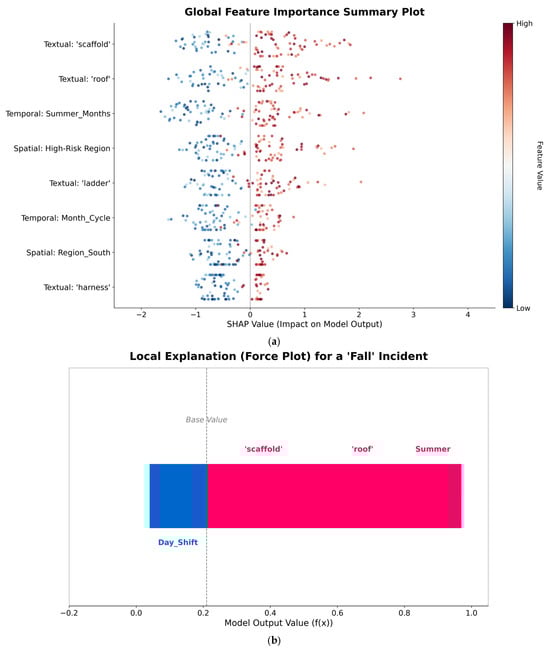 Global Feature Importance Summary Plot

Textual: 'scaffold'
Textual: 'roof'
Temporal: Summer_Months
Spatial: High-Risk Region
Textual: 'ladder'
Temporal: Month_Cycle
Spatial: Region_South
Textual: 'harness'

−2 −1 0 1 2 3 4
SHAP Value (Impact on Model Output)

High
Feature Value
Low

(a)

Local Explanation (Force Plot) for a 'Fall' Incident

Base Value
'scaffold'
'roof'
Summer
Day_Shift

−0.2 0.0 0.2 0.4 0.6 0.8 1.0
Model Output Value (f(x))

(b)